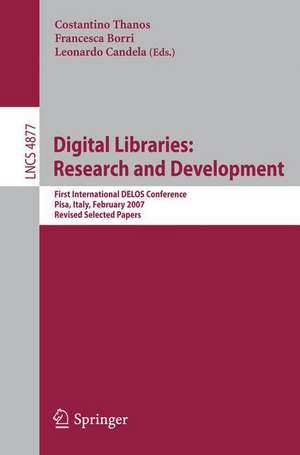 Costantino Thanos
Francesca Borri
Leonardo Candela (Eds.)

LNCS 4877

Digital Libraries:
Research and Development

First International DELOS Conference
Pisa, Italy, February 2007
Revised Selected Papers

Springer